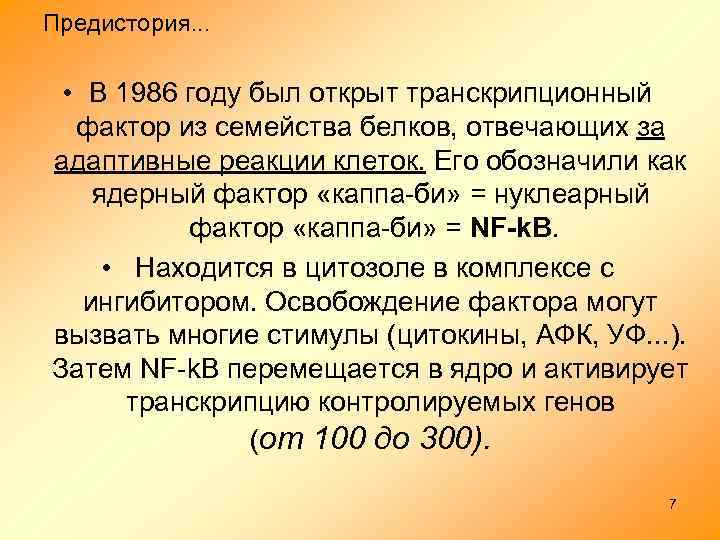 Предистория...

• В 1986 году был открыт транскрипционный фактор из семейства белков, отвечающих за адаптивные реакции клеток. Его обозначили как ядерный фактор «каппа-би» = нуклеарный фактор «каппа-би» = NF-kB.

• Находится в цитозоле в комплексе с ингибитором. Освобождение фактора могут вызвать многие стимулы (цитокины, АФК, УФ...). Затем NF-kB перемещается в ядро и активирует транскрипцию контролируемых генов (от 100 до 300).

7